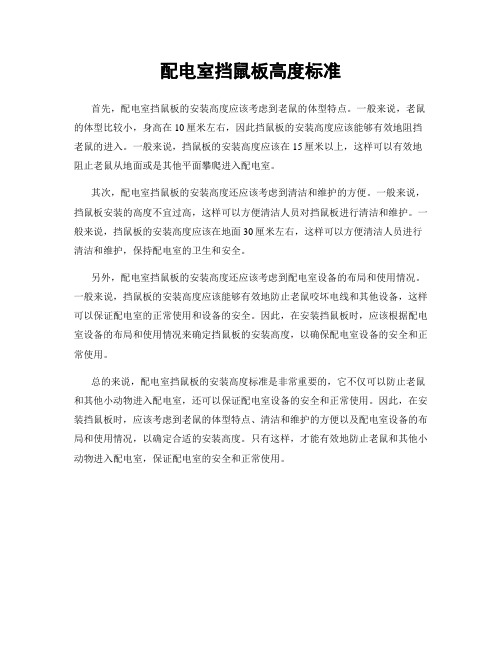 配电室挡鼠板高度标准

首先，配电室挡鼠板的安装高度应该考虑到老鼠的体型特点。一般来说，老鼠的体型比较小，身高在10厘米左右，因此挡鼠板的安装高度应该能够有效地阻挡老鼠的进入。一般来说，挡鼠板的安装高度应该在15厘米以上，这样可以有效地阻止老鼠从地面或是其他平面攀爬进入配电室。

其次，配电室挡鼠板的安装高度还应该考虑到清洁和维护的方便。一般来说，挡鼠板安装的高度不宜过高，这样可以方便清洁人员对挡鼠板进行清洁和维护。一般来说，挡鼠板的安装高度应该在地面30厘米左右，这样可以方便清洁人员进行清洁和维护，保持配电室的卫生和安全。

另外，配电室挡鼠板的安装高度还应该考虑到配电室设备的布局和使用情况。一般来说，挡鼠板的安装高度应该能够有效地防止老鼠咬坏电线和其他设备，这样可以保证配电室的正常使用和设备的安全。因此，在安装挡鼠板时，应该根据配电室设备的布局和使用情况来确定挡鼠板的安装高度，以确保配电室设备的安全和正常使用。

总的来说，配电室挡鼠板的安装高度标准是非常重要的，它不仅可以防止老鼠和其他小动物进入配电室，还可以保证配电室设备的安全和正常使用。因此，在安装挡鼠板时，应该考虑到老鼠的体型特点、清洁和维护的方便以及配电室设备的布局和使用情况，以确定合适的安装高度。只有这样，才能有效地防止老鼠和其他小动物进入配电室，保证配电室的安全和正常使用。